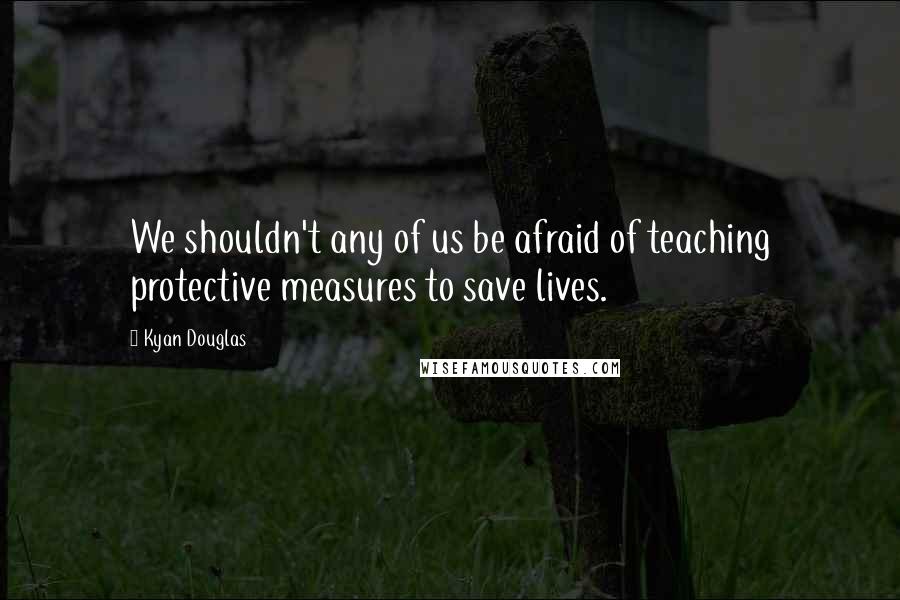 We shouldn't any of us be afraid of teaching protective measures to save lives.

Kyan Douglas

WISEFAMOUSQUOTES.COM